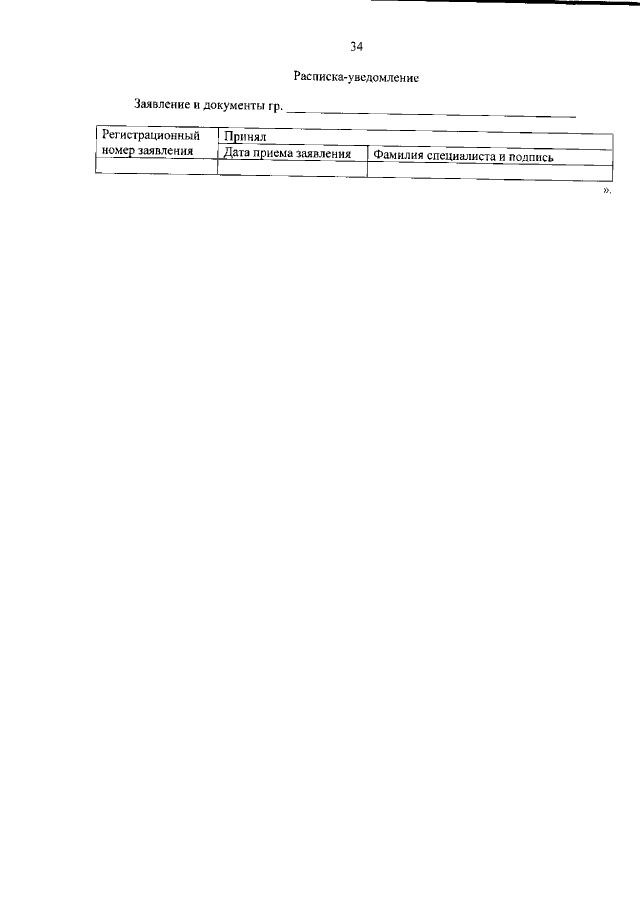 34

Расписка-уведомление

Заявление и документы гр. ____

| Регистрационный номер заявления | Принял | |
|---|---|---|
| | Дата приема заявления | Фамилия специалиста и подпись |
| | | |

».